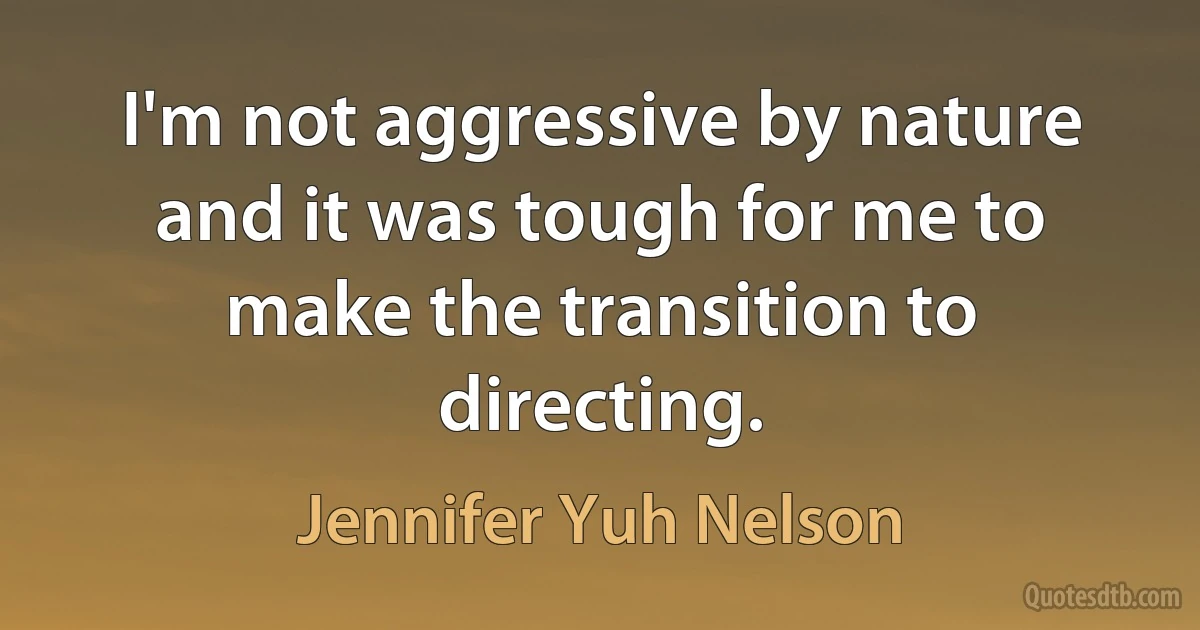 I'm not aggressive by nature and it was tough for me to make the transition to directing.

Jennifer Yuh Nelson

Quotesdtb.com